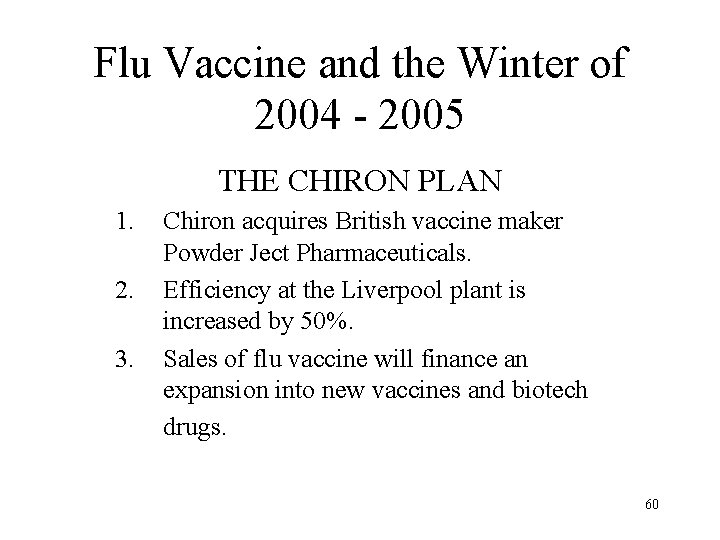 Flu Vaccine and the Winter of 2004 - 2005

THE CHIRON PLAN

1. Chiron acquires British vaccine maker Powder Ject Pharmaceuticals.
2. Efficiency at the Liverpool plant is increased by 50%.
3. Sales of flu vaccine will finance an expansion into new vaccines and biotech drugs.

60